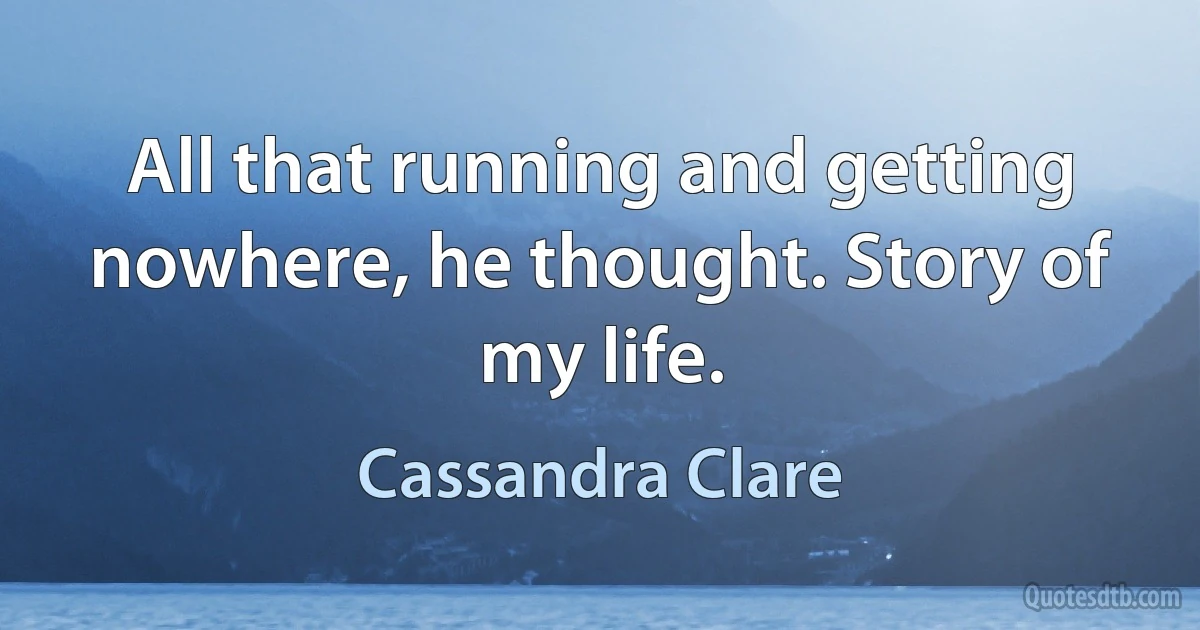 All that running and getting nowhere, he thought. Story of my life.

Cassandra Clare

Quotesdtb.com